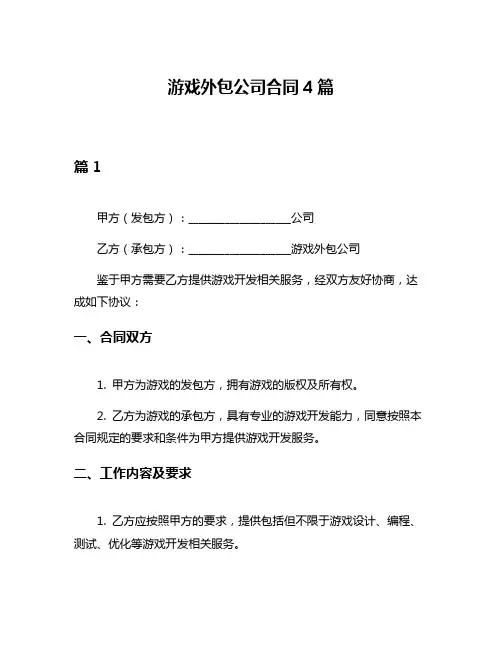 游戏外包公司合同4篇

篇1

甲方（发包方）：__________________公司

乙方（承包方）：__________________游戏外包公司

鉴于甲方需要乙方提供游戏开发相关服务，经双方友好协商，达成如下协议：

一、合同双方

1. 甲方为游戏的发包方，拥有游戏的版权及所有权。

2. 乙方为游戏的承包方，具有专业的游戏开发能力，同意按照本合同规定的要求和条件为甲方提供游戏开发服务。

二、工作内容及要求

1. 乙方应按照甲方的要求，提供包括但不限于游戏设计、编程、测试、优化等游戏开发相关服务。